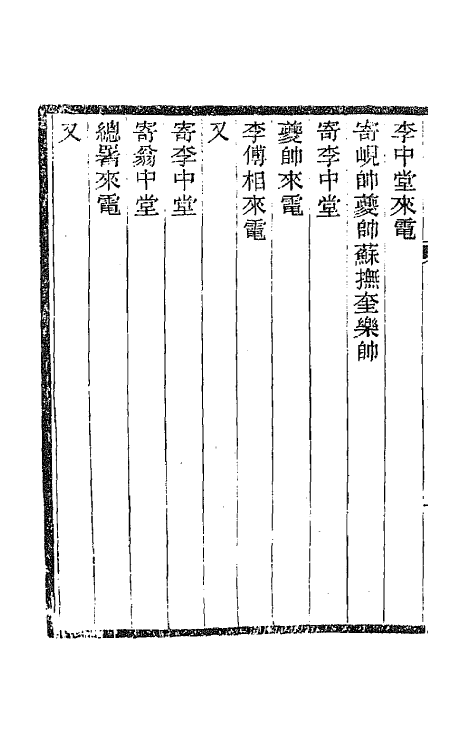 李中堂來電
寄峴帥夔帥蘇撫奎樂帥
寄李中堂
夔帥來電
李傅相來電
又
寄李中堂
寄翁中堂
總署來電
又